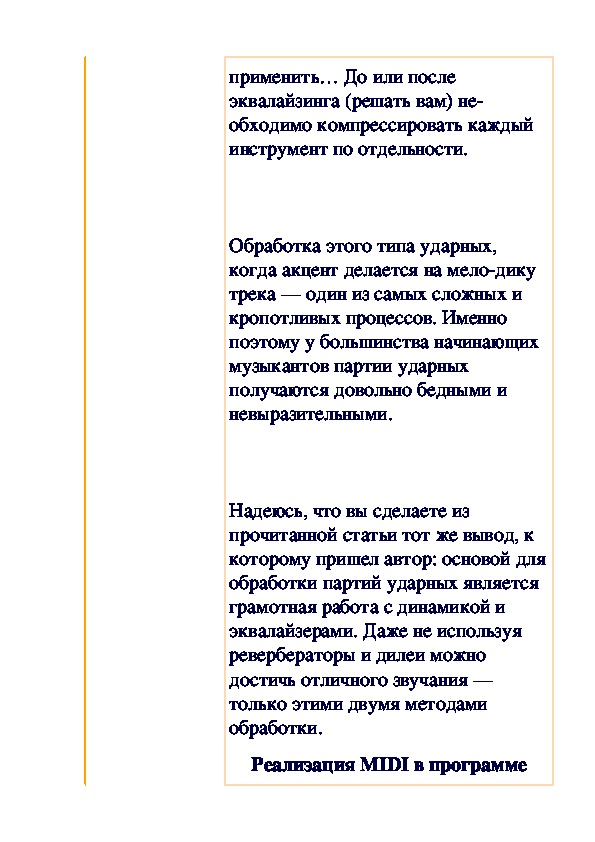 применить… До или после эквалайзинга (решать вам) необходимо компрессировать каждый инструмент по отдельности.

Обработка этого типа ударных, когда акцент делается на мело-дику трека — один из самых сложных и кропотливых процессов. Именно поэтому у большинства начинающих музыкантов партии ударных получаются довольно бедными и невыразительными.

Надеюсь, что вы сделаете из прочитанной статьи тот же вывод, к которому пришел автор: основой для обработки партий ударных является грамотная работа с динамикой и эквалайзерами. Даже не используя ревербераторы и дилеи можно достичь отличного звучания — только этими двумя методами обработки.

Реализация MIDI в программе